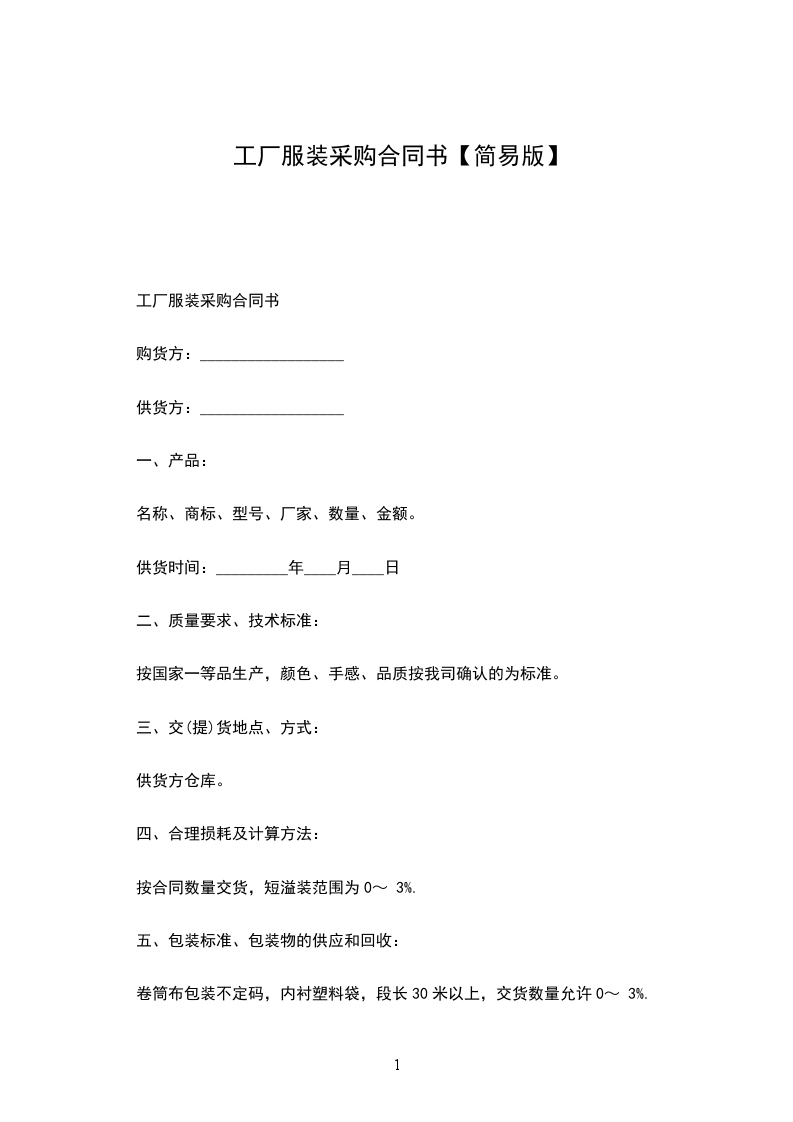 工厂服装采购合同书【简易版】

工厂服装采购合同书

购货方：__________________

供货方：__________________

一、产品：

名称、商标、型号、厂家、数量、金额。

供货时间：_________年____月____日

二、质量要求、技术标准：

按国家一等品生产，颜色、手感、品质按我司确认的为标准。

三、交(提)货地点、方式：

供货方仓库。

四、合理损耗及计算方法：

按合同数量交货，短溢装范围为 0～ 3%.

五、包装标准、包装物的供应和回收：

卷筒布包装不定码，内衬塑料袋，段长 30 米以上，交货数量允许 0～ 3%.

1